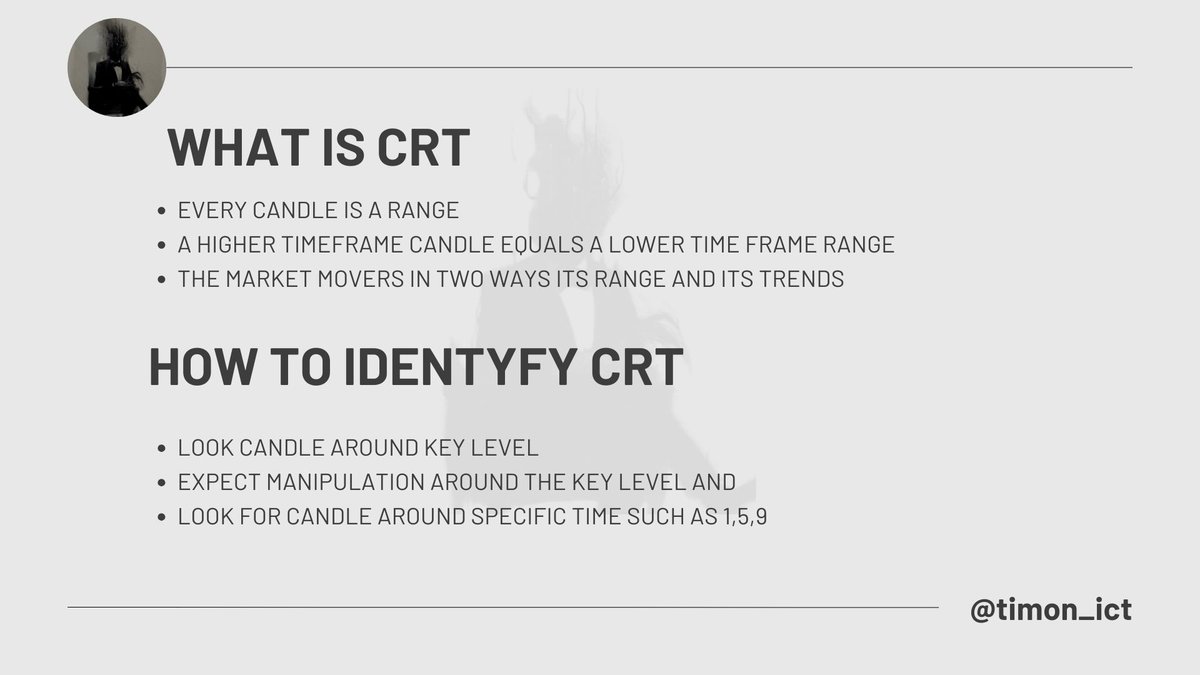 WHAT IS CRT

• EVERY CANDLE IS A RANGE
• A HIGHER TIMEFRAME CANDLE EQUALS A LOWER TIME FRAME RANGE
• THE MARKET MOVERS IN TWO WAYS ITS RANGE AND ITS TRENDS

HOW TO IDENTYFY CRT

• LOOK CANDLE AROUND KEY LEVEL
• EXPECT MANIPULATION AROUND THE KEY LEVEL AND
• LOOK FOR CANDLE AROUND SPECIFIC TIME SUCH AS 1,5,9

@timon_ict